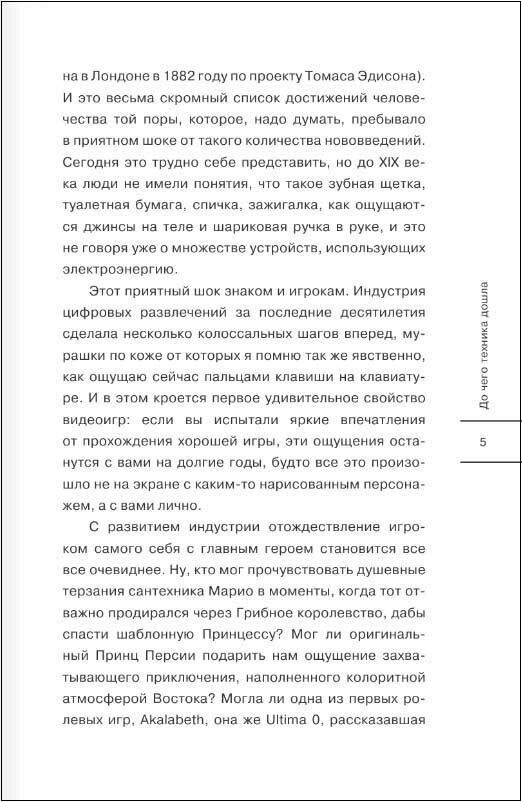 на в Лондоне в 1882 году по проекту Томаса Эдисона). И это весьма скромный список достижений человечества той поры, которое, надо думать, пребывало в приятном шоке от такого количества нововведений. Сегодня это трудно себе представить, но до XIX века люди не имели понятия, что такое зубная щетка, туалетная бумага, спичка, зажигалка, как ощущаются джинсы на теле и шариковая ручка в руке, и это не говоря уже о множестве устройств, использующих электроэнергию.

Этот приятный шок знаком и игрокам. Индустрия цифровых развлечений за последние десятилетия сделала несколько колоссальных шагов вперед, мурашки по коже от которых я помню так же явственно, как ощущаю сейчас пальцами клавиши на клавиатуре. И в этом кроется первое удивительное свойство видеоигр: если вы испытали яркие впечатления от прохождения хорошей игры, эти ощущения останутся с вами на долгие годы, будто все это произошло не на экране с каким-то нарисованным персонажем, а с вами лично.

С развитием индустрии отождествление игроком самого себя с главным героем становится все все очевиднее. Ну, кто мог прочувствовать душевные терзания сантехника Марио в моменты, когда тот отважно продирался через Грибное королевство, дабы спасти шаблонную Принцессу? Мог ли оригинальный Принц Персии подарить нам ощущение захватывающего приключения, наполненного колоритной атмосферой Востока? Могла ли одна из первых ролевых игр, Akalabeth, она же Ultima 0, рассказавшая

До чего техника дошла

5